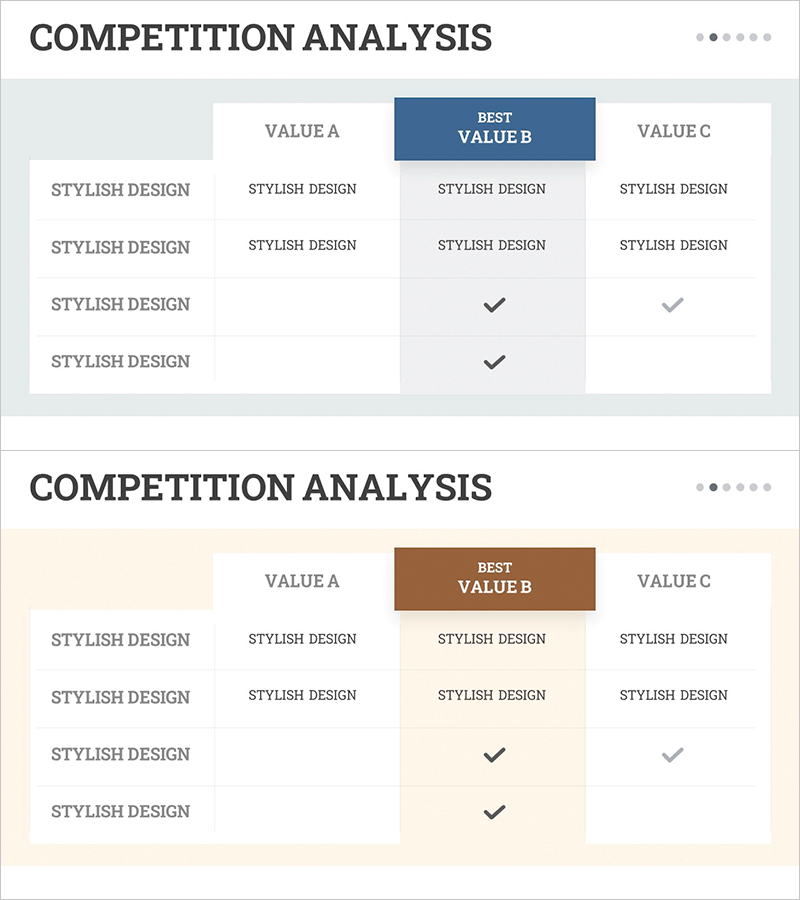 COMPETITION ANALYSIS

| | VALUE A | BEST VALUE B | VALUE C |
|---|---|---|---|
| STYLISH DESIGN | STYLISH DESIGN | STYLISH DESIGN | STYLISH DESIGN |
| STYLISH DESIGN | STYLISH DESIGN | STYLISH DESIGN | STYLISH DESIGN |
| STYLISH DESIGN | | ✓ | ✓ |
| STYLISH DESIGN | | ✓ | |

COMPETITION ANALYSIS

| | VALUE A | BEST VALUE B | VALUE C |
|---|---|---|---|
| STYLISH DESIGN | STYLISH DESIGN | STYLISH DESIGN | STYLISH DESIGN |
| STYLISH DESIGN | STYLISH DESIGN | STYLISH DESIGN | STYLISH DESIGN |
| STYLISH DESIGN | | ✓ | ✓ |
| STYLISH DESIGN | | ✓ | |